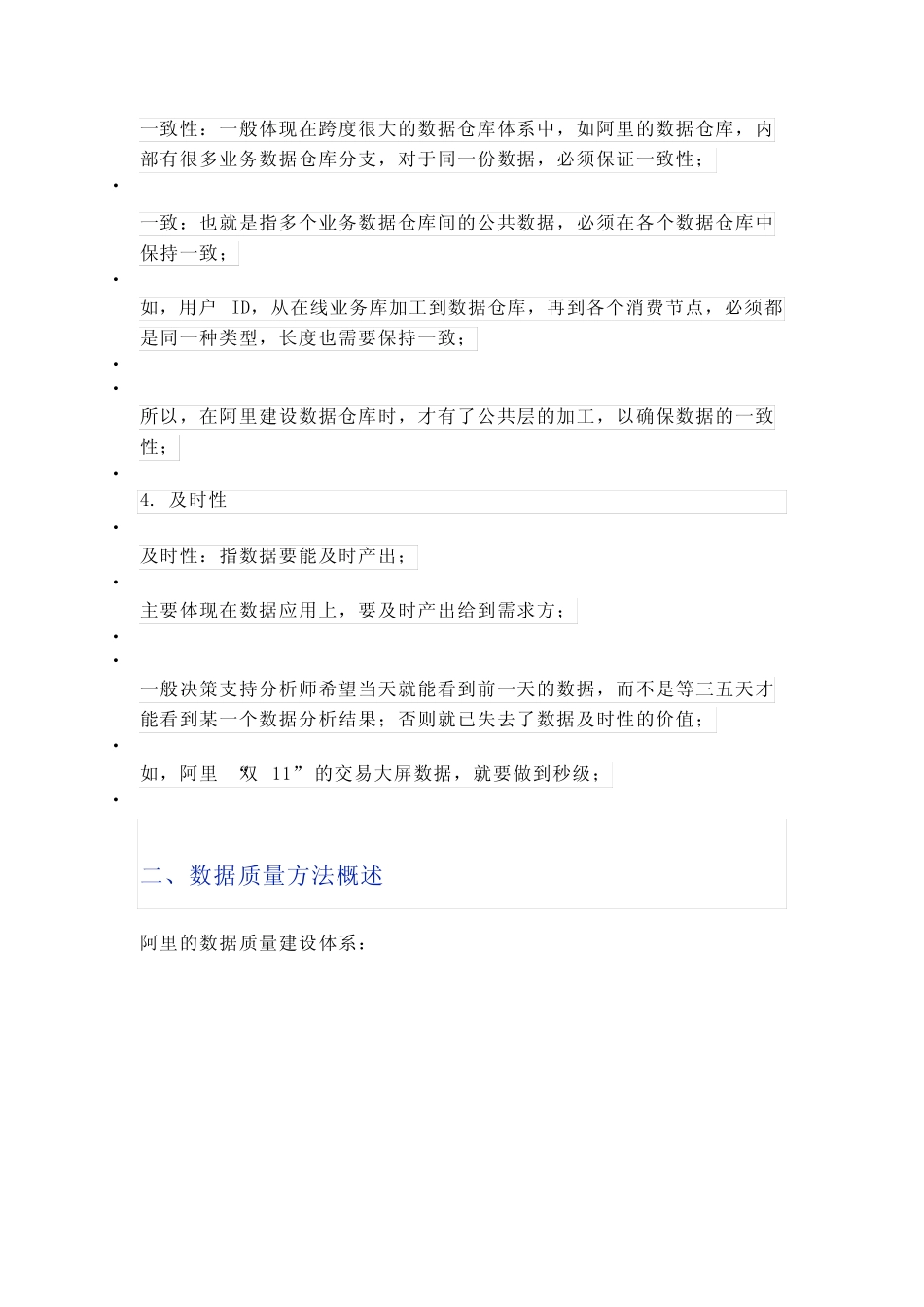 一致性：一般体现在跨度很大的数据仓库体系中，如阿里的数据仓库，内部有很多业务数据仓库分支，对于同一份数据，必须保证一致性；

•

一致：也就是指多个业务数据仓库间的公共数据，必须在各个数据仓库中保持一致；

•

如，用户 ID，从在线业务库加工到数据仓库，再到各个消费节点，必须都是同一种类型，长度也需要保持一致；

•

•

所以，在阿里建设数据仓库时，才有了公共层的加工，以确保数据的一致性；

•

4. 及时性

•

及时性：指数据要能及时产出；

•

主要体现在数据应用上，要及时产出给到需求方；

•

•

一般决策支持分析师希望当天就能看到前一天的数据，而不是等三五天才能看到某一个数据分析结果；否则就已失去了数据及时性的价值；

•

如，阿里 “双 11”的交易大屏数据，就要做到秒级；

•

二、数据质量方法概述

阿里的数据质量建设体系：